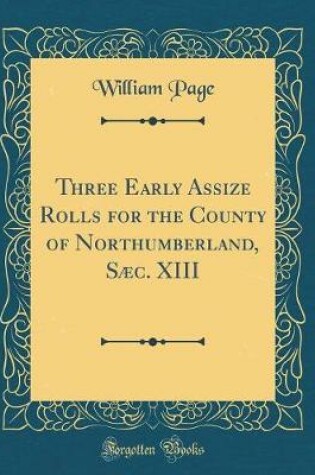 William Page

Three Early Assize Rolls for the County of Northumberland, Sæc. XIII

Forgotten Books